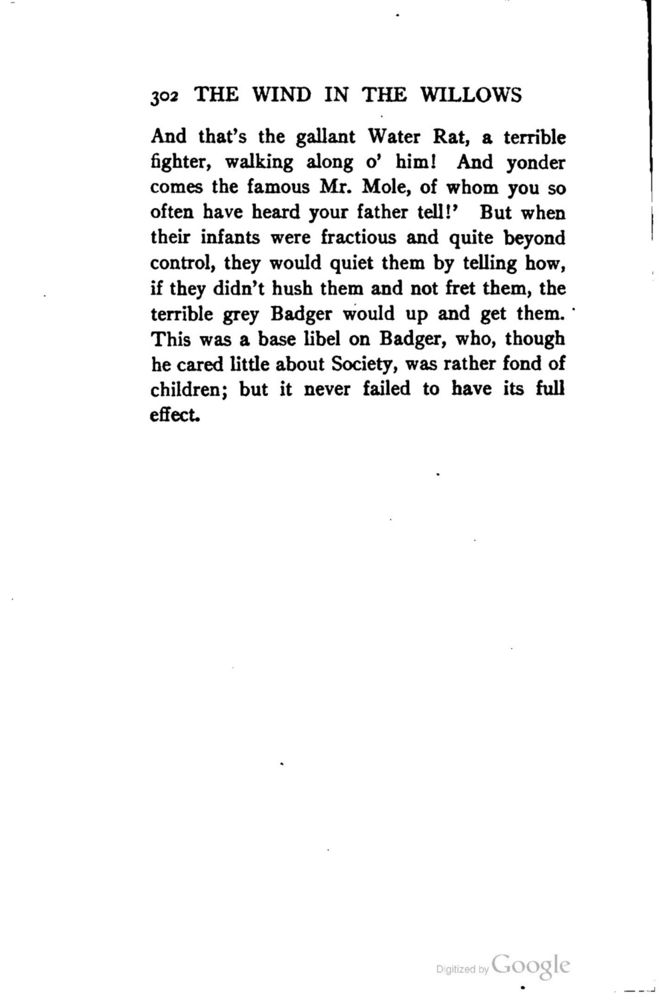 302 THE WIND IN THE WILLOWS

And that's the gallant Water Rat, a terrible fighter, walking along o' him! And yonder comes the famous Mr. Mole, of whom you so often have heard your father tell!' But when their infants were fractious and quite beyond control, they would quiet them by telling how, if they didn't hush them and not fret them, the terrible grey Badger would up and get them. This was a base libel on Badger, who, though he cared little about Society, was rather fond of children; but it never failed to have its full effect.

Digitized by Google